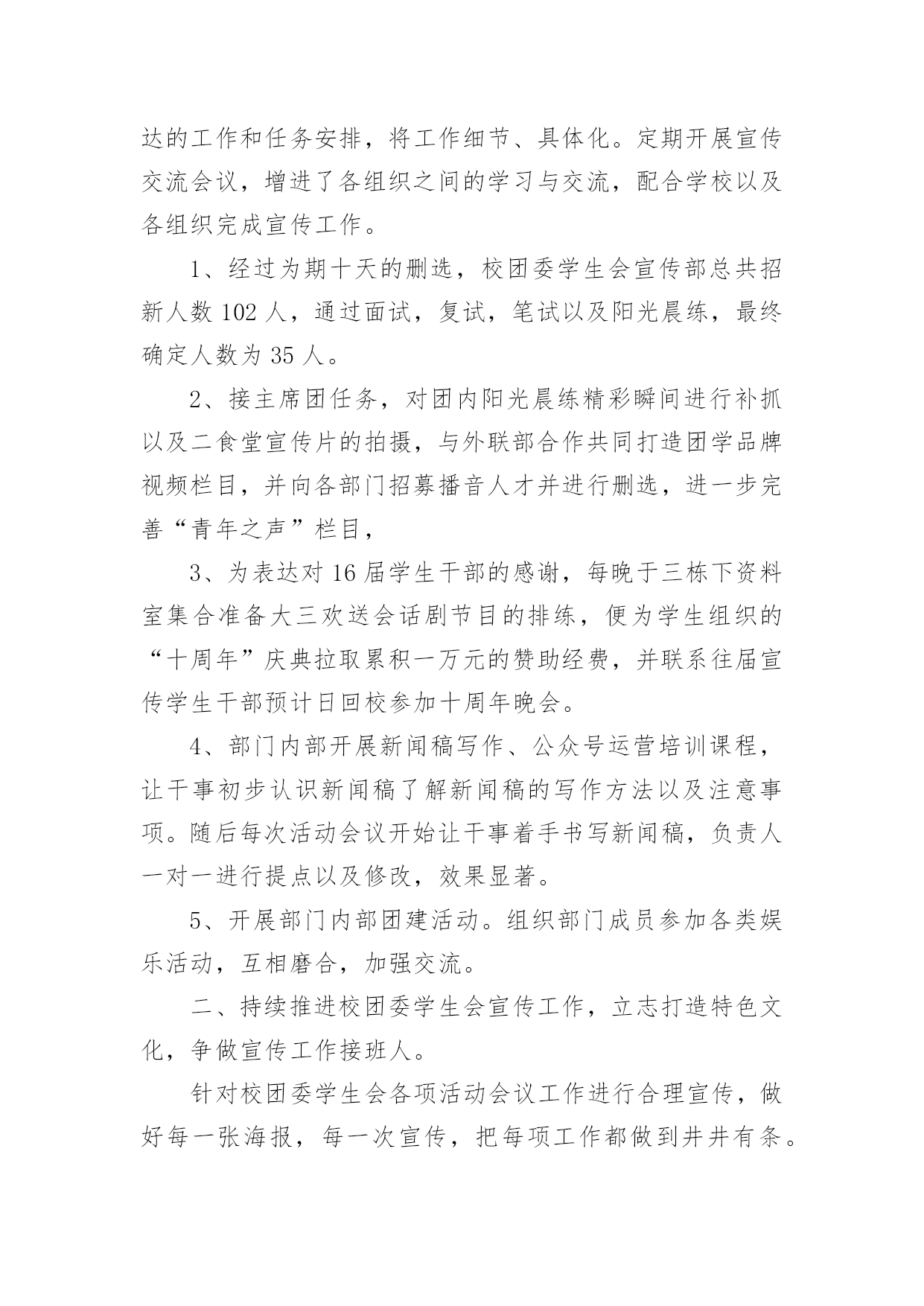 达的工作和任务安排，将工作细节、具体化。定期开展宣传交流会议，增进了各组织之间的学习与交流，配合学校以及各组织完成宣传工作。

1、经过为期十天的删选，校团委学生会宣传部总共招新人数 102 人，通过面试，复试，笔试以及阳光晨练，最终确定人数为 35 人。

2、接主席团任务，对团内阳光晨练精彩瞬间进行补抓以及二食堂宣传片的拍摄，与外联部合作共同打造团学品牌视频栏目，并向各部门招募播音人才并进行删选，进一步完善“青年之声”栏目，

3、为表达对 16 届学生干部的感谢，每晚于三栋下资料室集合准备大三欢送会话剧节目的排练，便为学生组织的“十周年”庆典拉取累积一万元的赞助经费，并联系往届宣传学生干部预计日回校参加十周年晚会。

4、部门内部开展新闻稿写作、公众号运营培训课程，让干事初步认识新闻稿了解新闻稿的写作方法以及注意事项。随后每次活动会议开始让干事着手书写新闻稿，负责人一对一进行提点以及修改，效果显著。

5、开展部门内部团建活动。组织部门成员参加各类娱乐活动，互相磨合，加强交流。

二、持续推进校团委学生会宣传工作，立志打造特色文化，争做宣传工作接班人。

针对校团委学生会各项活动会议工作进行合理宣传，做好每一张海报，每一次宣传，把每项工作都做到井井有条。